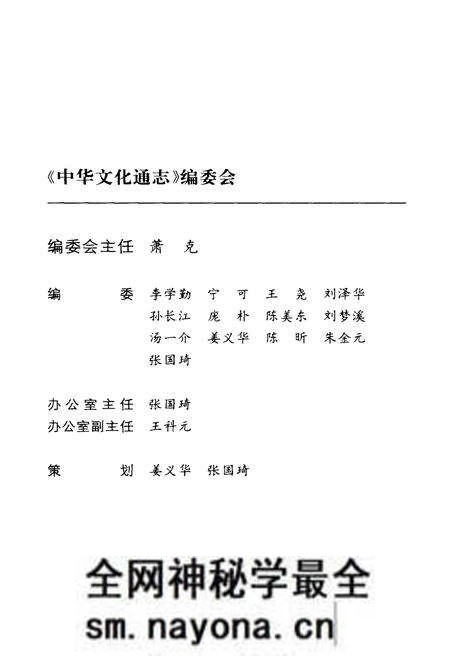 《中华文化通志》编委会

编委会主任 萧 克

编 委 李学勤 宁 可 王 尧 刘泽华
孙长江 庞 朴 陈美东 刘梦溪
汤一介 姜义华 陈 昕 朱金元
张国琦

办公室主任 张国琦
办公室副主任 王科元

策 划 姜义华 张国琦

全网神秘学最全
sm.nayona.cn